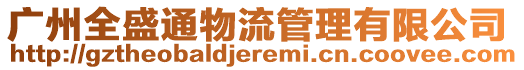 广州全盛通物流管理有限公司
http://gztheobaldjeremi.cn.coovee.com